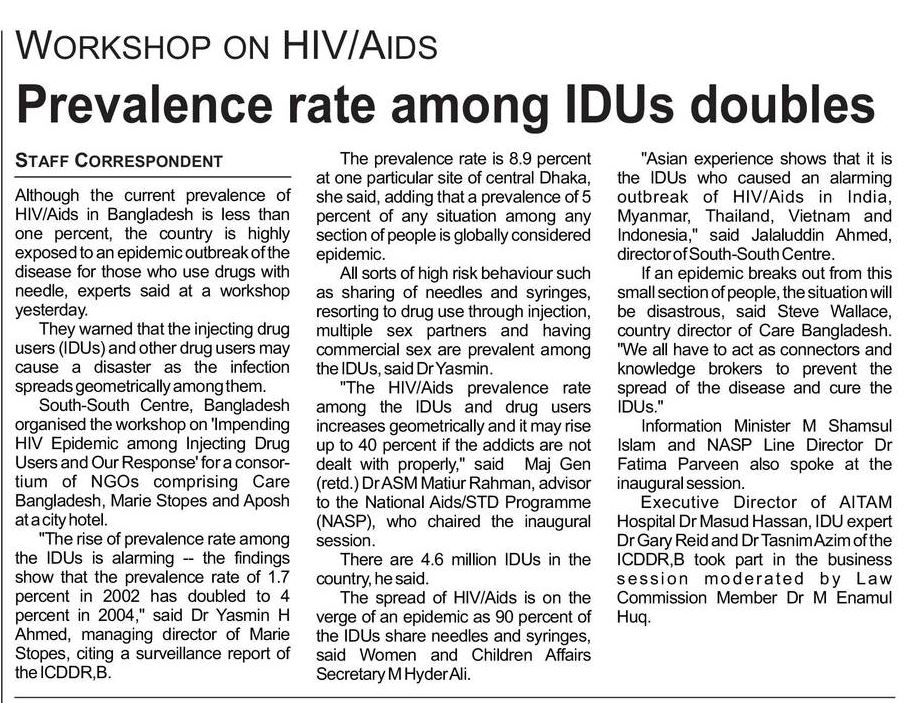 WORKSHOP ON HIV/AIDS

Prevalence rate among IDUs doubles

STAFF CORRESPONDENT

Although the current prevalence of HIV/Aids in Bangladesh is less than one percent, the country is highly exposed to an epidemic outbreak of the disease for those who use drugs with needle, experts said at a workshop yesterday.

They warned that the injecting drug users (IDUs) and other drug users may cause a disaster as the infection spreads geometrically among them.

South-South Centre, Bangladesh organised the workshop on 'Impending HIV Epidemic among Injecting Drug Users and Our Response' for a consortium of NGOs comprising Care Bangladesh, Marie Stopes and Aposh at a city hotel.

"The rise of prevalence rate among the IDUs is alarming -- the findings show that the prevalence rate of 1.7 percent in 2002 has doubled to 4 percent in 2004," said Dr Yasmin H Ahmed, managing director of Marie Stopes, citing a surveillance report of the ICDDR,B.

The prevalence rate is 8.9 percent at one particular site of central Dhaka, she said, adding that a prevalence of 5 percent of any situation among any section of people is globally considered epidemic.

All sorts of high risk behaviour such as sharing of needles and syringes, resorting to drug use through injection, multiple sex partners and having commercial sex are prevalent among the IDUs, said Dr Yasmin.

"The HIV/Aids prevalence rate among the IDUs and drug users increases geometrically and it may rise up to 40 percent if the addicts are not dealt with properly," said Maj Gen (retd.) Dr ASM Matiur Rahman, advisor to the National Aids/STD Programme (NASP), who chaired the inaugural session.

There are 4.6 million IDUs in the country, he said.

The spread of HIV/Aids is on the verge of an epidemic as 90 percent of the IDUs share needles and syringes, said Women and Children Affairs Secretary M Hyder Ali.

"Asian experience shows that it is the IDUs who caused an alarming outbreak of HIV/Aids in India, Myanmar, Thailand, Vietnam and Indonesia," said Jalaluddin Ahmed, director of South-South Centre.

If an epidemic breaks out from this small section of people, the situation will be disastrous, said Steve Wallace, country director of Care Bangladesh. "We all have to act as connectors and knowledge brokers to prevent the spread of the disease and cure the IDUs."

Information Minister M Shamsul Islam and NASP Line Director Dr Fatima Parveen also spoke at the inaugural session.

Executive Director of AITAM Hospital Dr Masud Hassan, IDU expert Dr Gary Reid and Dr Tasnim Azim of the ICDDR,B took part in the business session moderated by Law Commission Member Dr M Enamul Huq.